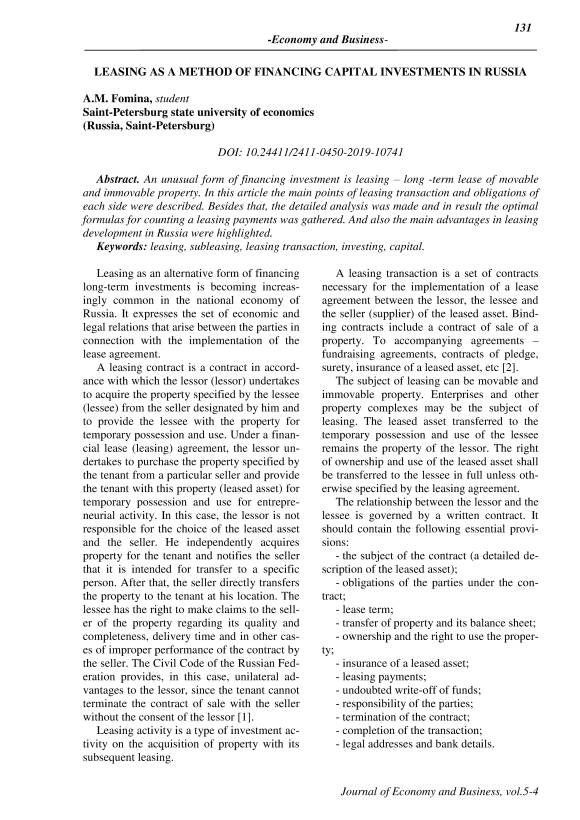 131

-Economy and Business-

LEASING AS A METHOD OF FINANCING CAPITAL INVESTMENTS IN RUSSIA

A.M. Fomina, student
Saint-Petersburg state university of economics
(Russia, Saint-Petersburg)

DOI: 10.24411/2411-0450-2019-10741

Abstract. An unusual form of financing investment is leasing – long -term lease of movable and immovable property. In this article the main points of leasing transaction and obligations of each side were described. Besides that, the detailed analysis was made and in result the optimal formulas for counting a leasing payments was gathered. And also the main advantages in leasing development in Russia were highlighted.
Keywords: leasing, subleasing, leasing transaction, investing, capital.

Leasing as an alternative form of financing long-term investments is becoming increasingly common in the national economy of Russia. It expresses the set of economic and legal relations that arise between the parties in connection with the implementation of the lease agreement.

A leasing contract is a contract in accordance with which the lessor (lessor) undertakes to acquire the property specified by the lessee (lessee) from the seller designated by him and to provide the lessee with the property for temporary possession and use. Under a financial lease (leasing) agreement, the lessor undertakes to purchase the property specified by the tenant from a particular seller and provide the tenant with this property (leased asset) for temporary possession and use for entrepreneurial activity. In this case, the lessor is not responsible for the choice of the leased asset and the seller. He independently acquires property for the tenant and notifies the seller that it is intended for transfer to a specific person. After that, the seller directly transfers the property to the tenant at his location. The lessee has the right to make claims to the seller of the property regarding its quality and completeness, delivery time and in other cases of improper performance of the contract by the seller. The Civil Code of the Russian Federation provides, in this case, unilateral advantages to the lessor, since the tenant cannot terminate the contract of sale with the seller without the consent of the lessor [1].

Leasing activity is a type of investment activity on the acquisition of property with its subsequent leasing.

A leasing transaction is a set of contracts necessary for the implementation of a lease agreement between the lessor, the lessee and the seller (supplier) of the leased asset. Binding contracts include a contract of sale of a property. To accompanying agreements – fundraising agreements, contracts of pledge, surety, insurance of a leased asset, etc [2].

The subject of leasing can be movable and immovable property. Enterprises and other property complexes may be the subject of leasing. The leased asset transferred to the temporary possession and use of the lessee remains the property of the lessor. The right of ownership and use of the leased asset shall be transferred to the lessee in full unless otherwise specified by the leasing agreement.

The relationship between the lessor and the lessee is governed by a written contract. It should contain the following essential provisions:
- the subject of the contract (a detailed description of the leased asset);
- obligations of the parties under the contract;
- lease term;
- transfer of property and its balance sheet;
- ownership and the right to use the property;
- insurance of a leased asset;
- leasing payments;
- undoubted write-off of funds;
- responsibility of the parties;
- termination of the contract;
- completion of the transaction;
- legal addresses and bank details.

Journal of Economy and Business, vol.5-4